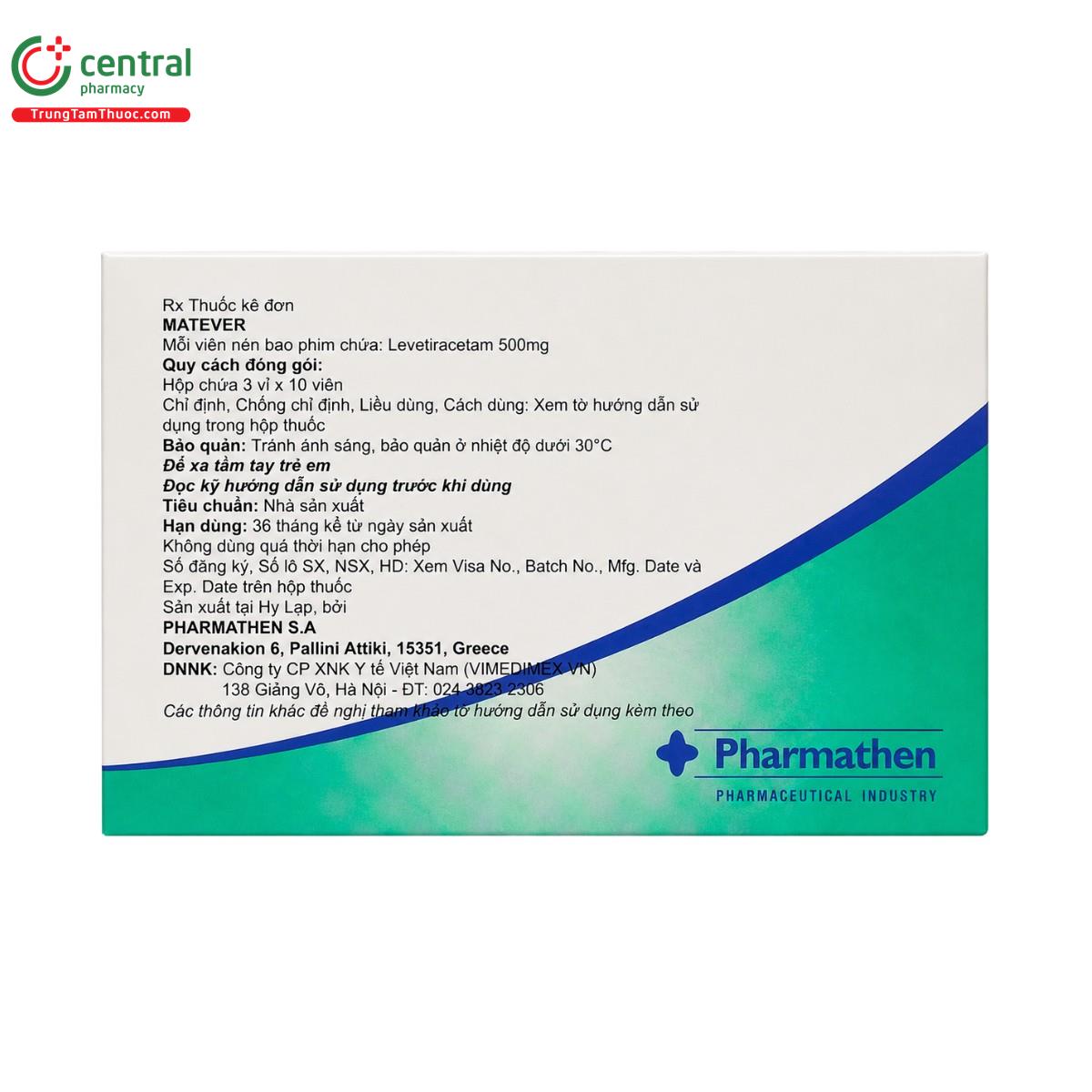 central
pharmacy
TrungTamThuoc.com

Rx Thuốc kê đơn
MATEVER
Mỗi viên nén bao phim chứa: Levetiracetam 500mg
Quy cách đóng gói:
Hộp chứa 3 vỉ x 10 viên
Chỉ định, Chống chỉ định, Liều dùng, Cách dùng: Xem tờ hướng dẫn sử dụng trong hộp thuốc
Bảo quản: Tránh ánh sáng, bảo quản ở nhiệt độ dưới 30°C
Để xa tầm tay trẻ em
Đọc kỹ hướng dẫn sử dụng trước khi dùng
Tiêu chuẩn: Nhà sản xuất
Hạn dùng: 36 tháng kể từ ngày sản xuất
Không dùng quá thời hạn cho phép
Số đăng ký, Số lô SX, NSX, HD: Xem Visa No., Batch No., Mfg. Date và Exp. Date trên hộp thuốc
Sản xuất tại Hy Lạp, bởi
PHARMATHEN S.A
Dervenakion 6, Pallini Attiki, 15351, Greece
DNNK: Công ty CP XNK Y tế Việt Nam (VIMEDIMEX VN)
138 Giảng Võ, Hà Nội - ĐT: 024 3823 2306
Các thông tin khác đề nghị tham khảo tờ hướng dẫn sử dụng kèm theo

Pharmathen
PHARMACEUTICAL INDUSTRY